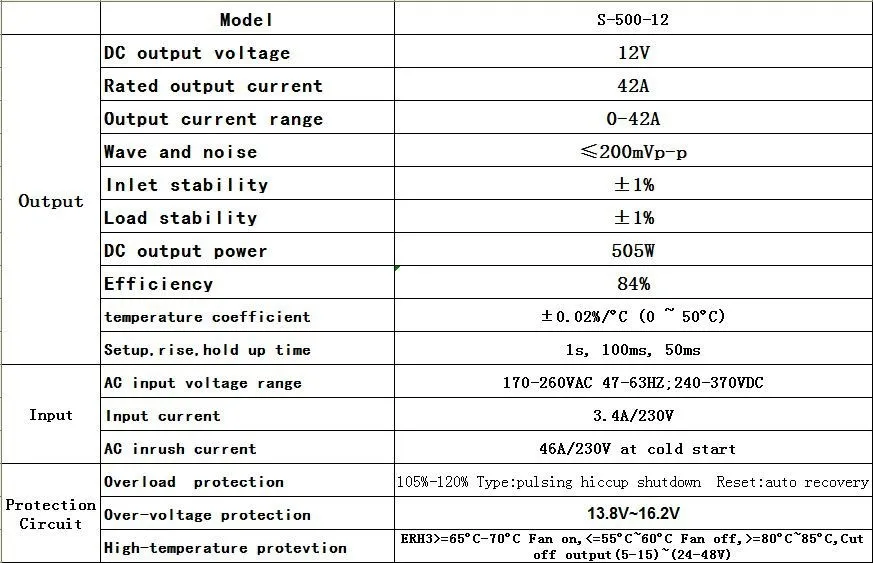 |  | Model | S-500-12 |
|---|---|---|
| Output | DC output voltage | 12V |
|  | Rated output current | 42A |
|  | Output current range | 0-42A |
|  | Wave and noise | ≤200mVp-p |
|  | Inlet stability | ±1% |
|  | Load stability | ±1% |
|  | DC output power | 505W |
|  | Efficiency | 84% |
|  | temperature coefficient | ±0.02%/°C (0 ~ 50°C) |
|  | Setup,rise,hold up time | 1s, 100ms, 50ms |
| Input | AC input voltage range | 170-260VAC 47-63HZ;240-370VDC |
|  | Input current | 3.4A/230V |
|  | AC inrush current | 46A/230V at cold start |
| Protection Circuit | Overload protection | 105%-120% Type:pulsing hiccup shutdown Reset:auto recovery |
|  | Over-voltage protection | 13.8V~16.2V |
|  | High-temperature protevtion | ERH3>=65°C-70°C Fan on,<=55°C~60°C Fan off,>=80°C~85°C,Cut off output(5-15)~(24-48V) |